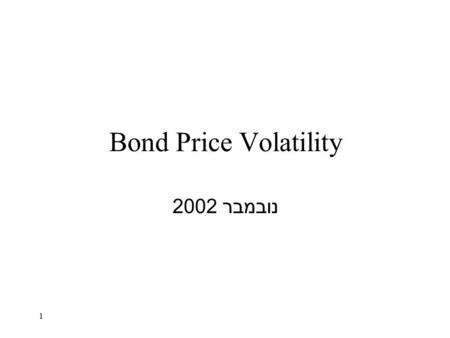 Bond Price Volatility

נובמבר 2002

1